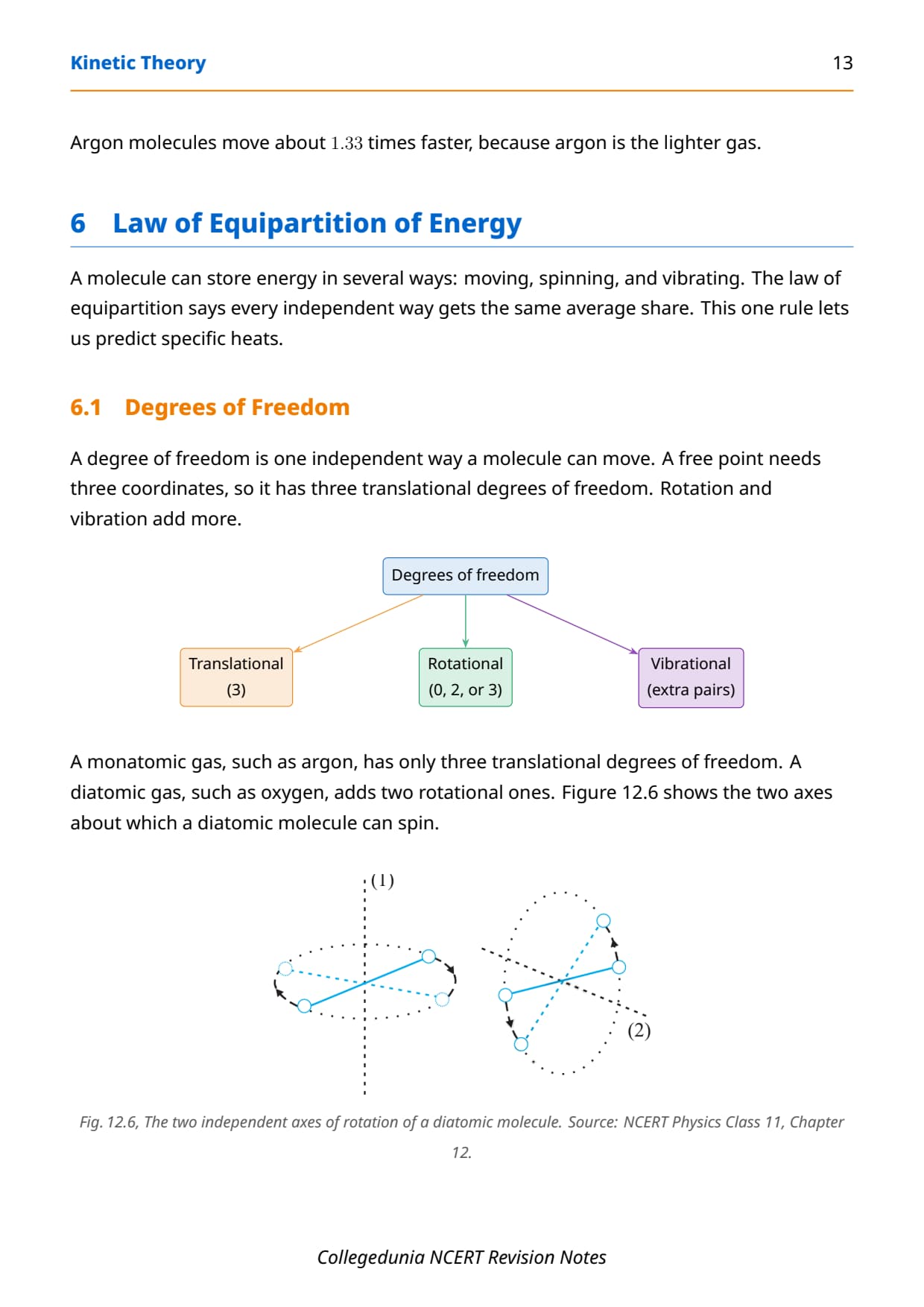 Kinetic Theory 13

Argon molecules move about $1.33$ times faster, because argon is the lighter gas.

6 Law of Equipartition of Energy

A molecule can store energy in several ways: moving, spinning, and vibrating. The law of equipartition says every independent way gets the same average share. This one rule lets us predict specific heats.

6.1 Degrees of Freedom

A degree of freedom is one independent way a molecule can move. A free point needs three coordinates, so it has three translational degrees of freedom. Rotation and vibration add more.

Degrees of freedom

Translational (3)

Rotational (0, 2, or 3)

Vibrational (extra pairs)

A monatomic gas, such as argon, has only three translational degrees of freedom. A diatomic gas, such as oxygen, adds two rotational ones. Figure 12.6 shows the two axes about which a diatomic molecule can spin.

(1)

(2)

Fig. 12.6, The two independent axes of rotation of a diatomic molecule. Source: NCERT Physics Class 11, Chapter 12.

Collegedunia NCERT Revision Notes